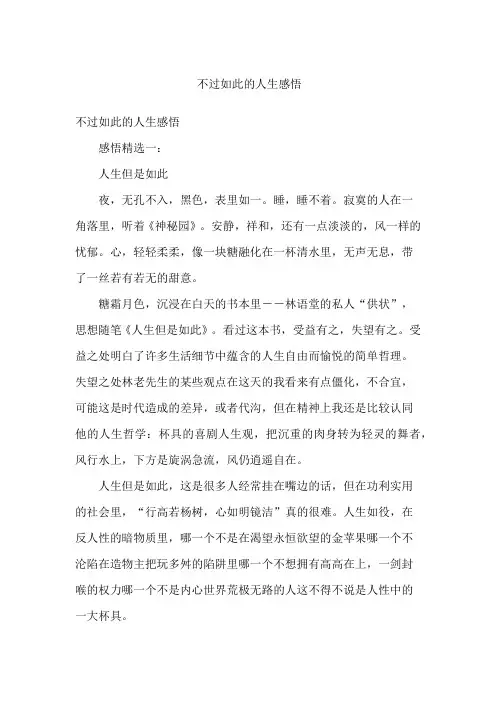 不过如此的人生感悟

不过如此的人生感悟

感悟精选一：

人生但是如此

夜，无孔不入，黑色，表里如一。睡，睡不着。寂寞的人在一角落里，听着《神秘园》。安静，祥和，还有一点淡淡的，风一样的忧郁。心，轻轻柔柔，像一块糖融化在一杯清水里，无声无息，带了一丝若有若无的甜意。

糖霜月色，沉浸在白天的书本里－－林语堂的私人“供状”，思想随笔《人生但是如此》。看过这本书，受益有之，失望有之。受益之处明白了许多生活细节中蕴含的人生自由而愉悦的简单哲理。失望之处林老先生的某些观点在这天的我看来有点僵化，不合宜，可能这是时代造成的差异，或者代沟，但在精神上我还是比较认同他的人生哲学：杯具的喜剧人生观，把沉重的肉身转为轻灵的舞者，风行水上，下方是旋涡急流，风仍逍遥自在。

人生但是如此，这是很多人经常挂在嘴边的话，但在功利实用的社会里，“行高若杨树，心如明镜洁”真的很难。人生如役，在反人性的暗物质里，哪一个不是在渴望永恒欲望的金苹果哪一个不沦陷在造物主把玩多舛的陷阱里哪一个不想拥有高高在上，一剑封喉的权力哪一个不是内心世界荒极无路的人这不得不说是人性中的一大杯具。